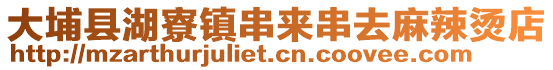 大埔县湖寮镇串来串去麻辣烫店
http://mzarthurjuliet.cn.coovee.com